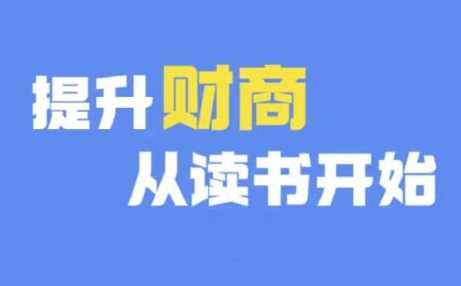 提升财商
从读书开始